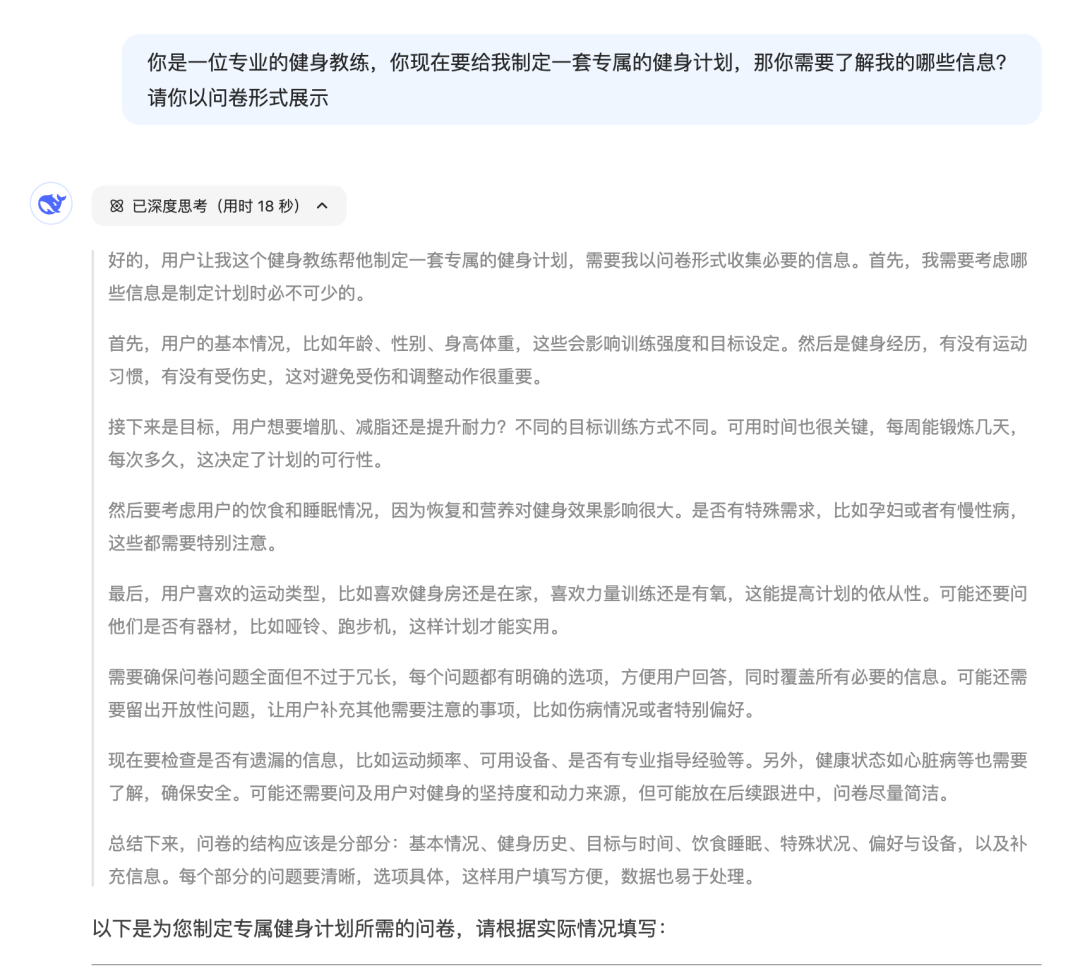 你是一位专业的健身教练，你现在要给我制定一套专属的健身计划，那你需要了解我的哪些信息？请你以问卷形式展示

已深度思考（用时 18 秒）

好的，用户让我这个健身教练帮他制定一套专属的健身计划，需要我以问卷形式收集必要的信息。首先，我需要考虑哪些信息是制定计划时必不可少的。

首先，用户的基本情况，比如年龄、性别、身高体重，这些会影响训练强度和目标设定。然后是健身经历，有没有运动习惯，有没有受伤史，这对避免受伤和调整动作很重要。

接下来是目标，用户想要增肌、减脂还是提升耐力？不同的目标训练方式不同。可用时间也很关键，每周能锻炼几天，每次多久，这决定了计划的可行性。

然后要考虑用户的饮食和睡眠情况，因为恢复和营养对健身效果影响很大。是否有特殊需求，比如孕妇或者有慢性病，这些都需要特别注意。

最后，用户喜欢的运动类型，比如喜欢健身房还是在家，喜欢力量训练还是有氧，这能提高计划的依从性。可能还要问他们是否有器材，比如哑铃、跑步机，这样计划才能实用。

需要确保问卷问题全面但不过于冗长，每个问题都有明确的选项，方便用户回答，同时覆盖所有必要的信息。可能还需要留出开放性问题，让用户补充其他需要注意的事项，比如伤病情况或者特别偏好。

现在要检查是否有遗漏的信息，比如运动频率、可用设备、是否有专业指导经验等。另外，健康状态如心脏病等也需要了解，确保安全。可能还需要问及用户对健身的坚持度和动力来源，但可能放在后续跟进中，问卷尽量简洁。

总结下来，问卷的结构应该是分部分：基本情况、健身历史、目标与时间、饮食睡眠、特殊状况、偏好与设备，以及补充信息。每个部分的问题要清晰，选项具体，这样用户填写方便，数据也易于处理。

以下是为您制定专属健身计划所需的问卷，请根据实际情况填写：